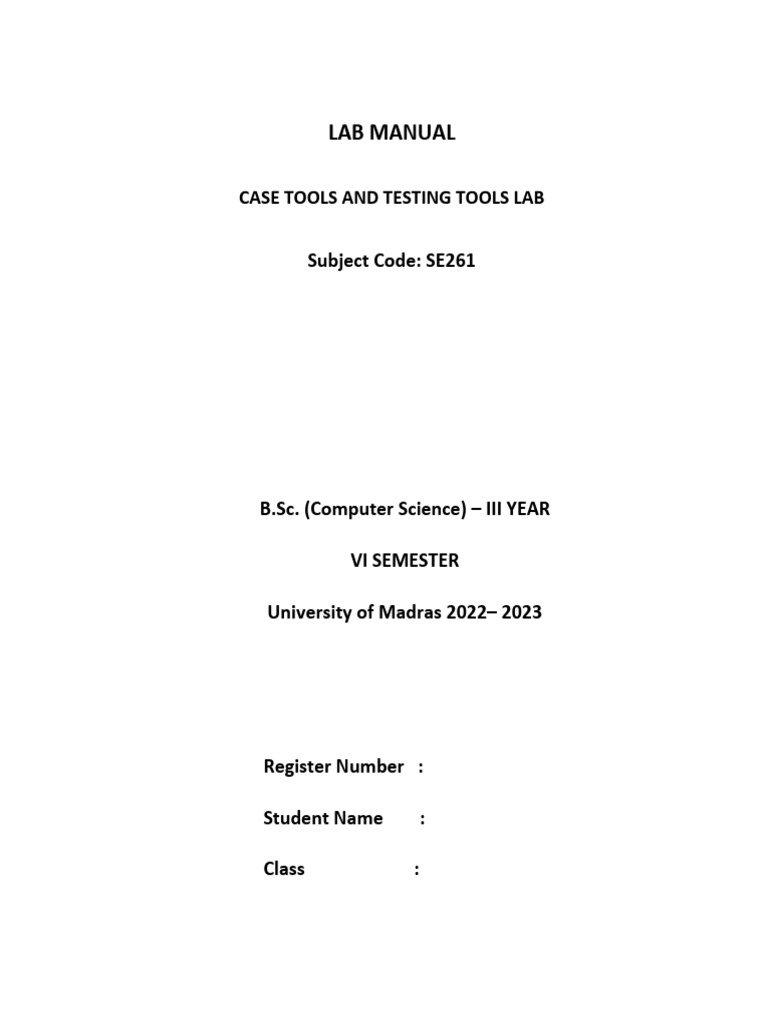 LAB MANUAL

CASE TOOLS AND TESTING TOOLS LAB

Subject Code: SE261

B.Sc. (Computer Science) – III YEAR

VI SEMESTER

University of Madras 2022– 2023

Register Number :

Student Name :

Class :